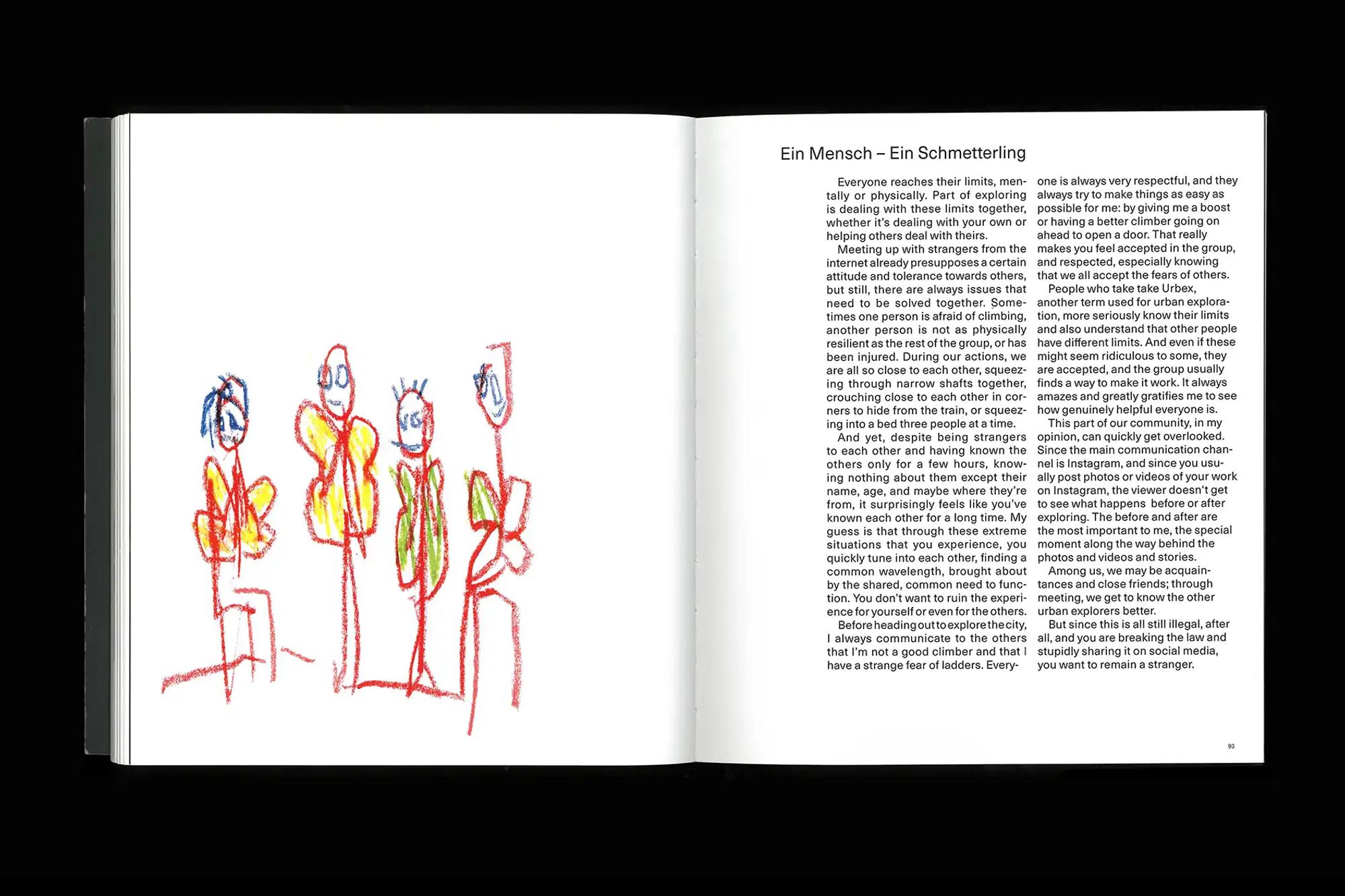 Ein Mensch – Ein Schmetterling

Everyone reaches their limits, mentally or physically. Part of exploring is dealing with these limits together, whether it's dealing with your own or helping others deal with theirs.

Meeting up with strangers from the internet already presupposes a certain attitude and tolerance towards others, but still, there are always issues that need to be solved together. Sometimes one person is afraid of climbing, another person is not as physically resilient as the rest of the group, or has been injured. During our actions, we are all so close to each other, squeezing through narrow shafts together, crouching close to each other in corners to hide from the train, or squeezing into a bed three people at a time.

And yet, despite being strangers to each other and having known the others only for a few hours, knowing nothing about them except their name, age, and maybe where they're from, it surprisingly feels like you've known each other for a long time. My guess is that through these extreme situations that you experience, you quickly tune into each other, finding a common wavelength, brought about by the shared, common need to function. You don't want to ruin the experience for yourself or even for the others.

Before heading out to explore the city, I always communicate to the others that I'm not a good climber and that I have a strange fear of ladders. Everyone is always very respectful, and they always try to make things as easy as possible for me: by giving me a boost or having a better climber going on ahead to open a door. That really makes you feel accepted in the group, and respected, especially knowing that we all accept the fears of others.

People who take take Urbex, another term used for urban exploration, more seriously know their limits and also understand that other people have different limits. And even if these might seem ridiculous to some, they are accepted, and the group usually finds a way to make it work. It always amazes and greatly gratifies me to see how genuinely helpful everyone is.

This part of our community, in my opinion, can quickly get overlooked. Since the main communication channel is Instagram, and since you usually post photos or videos of your work on Instagram, the viewer doesn't get to see what happens before or after exploring. The before and after are the most important to me, the special moment along the way behind the photos and videos and stories.

Among us, we may be acquaintances and close friends; through meeting, we get to know the other urban explorers better.

But since this is all still illegal, after all, and you are breaking the law and stupidly sharing it on social media, you want to remain a stranger.

93